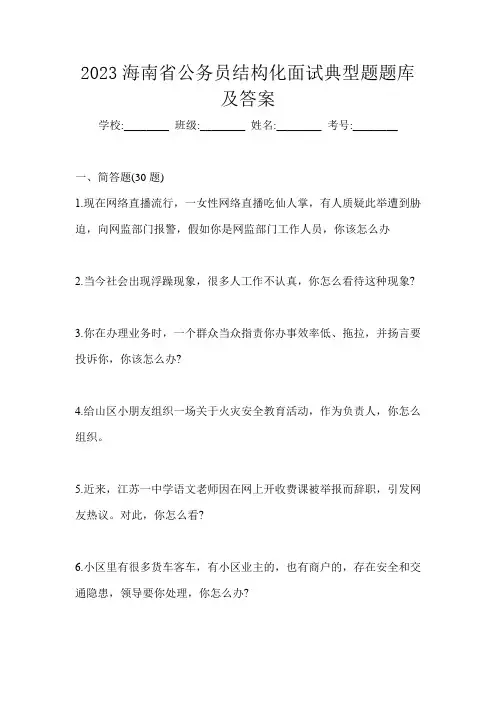 2023 海南省公务员结构化面试典型题题库及答案

学校:________ 班级:________ 姓名:________ 考号:________

一、简答题(30 题)

1.现在网络直播流行，一女性网络直播吃仙人掌，有人质疑此举遭到胁迫，向网监部门报警，假如你是网监部门工作人员，你该怎么办

2.当今社会出现浮躁现象，很多人工作不认真，你怎么看待这种现象?

3.你在办理业务时，一个群众当众指责你办事效率低、拖拉，并扬言要投诉你，你该怎么办?

4.给山区小朋友组织一场关于火灾安全教育活动，作为负责人，你怎么组织。

5.近来，江苏一中学语文老师因在网上开收费课被举报而辞职，引发网友热议。对此，你怎么看?

6.小区里有很多货车客车，有小区业主的，也有商户的，存在安全和交通隐患，领导要你处理，你怎么办?